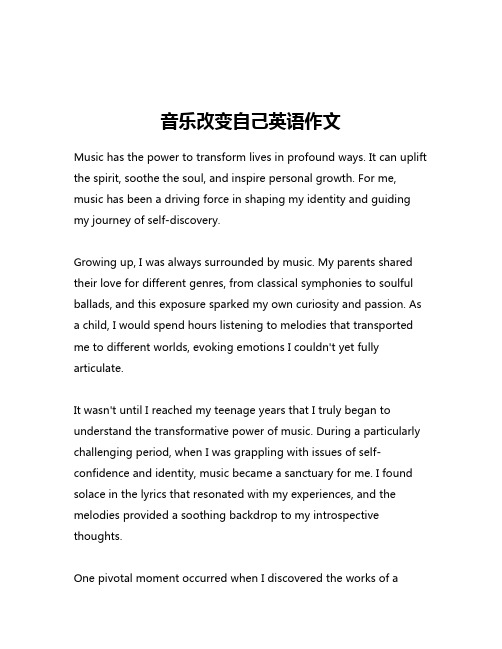 音乐改变自己英语作文

Music has the power to transform lives in profound ways. It can uplift the spirit, soothe the soul, and inspire personal growth. For me, music has been a driving force in shaping my identity and guiding my journey of self-discovery.

Growing up, I was always surrounded by music. My parents shared their love for different genres, from classical symphonies to soulful ballads, and this exposure sparked my own curiosity and passion. As a child, I would spend hours listening to melodies that transported me to different worlds, evoking emotions I couldn't yet fully articulate.

It wasn't until I reached my teenage years that I truly began to understand the transformative power of music. During a particularly challenging period, when I was grappling with issues of self-confidence and identity, music became a sanctuary for me. I found solace in the lyrics that resonated with my experiences, and the melodies provided a soothing backdrop to my introspective thoughts.

One pivotal moment occurred when I discovered the works of a